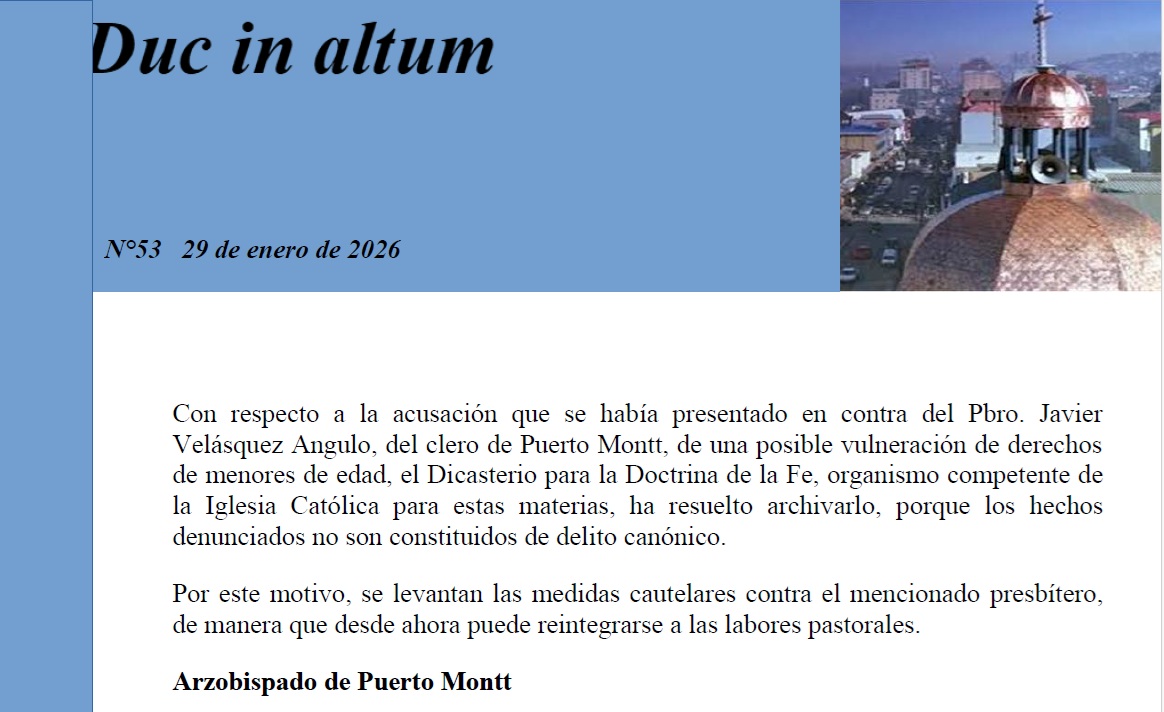 Duc in altum

N°53 29 de enero de 2026

Con respecto a la acusación que se había presentado en contra del Pbro. Javier Velásquez Angulo, del clero de Puerto Montt, de una posible vulneración de derechos de menores de edad, el Dicasterio para la Doctrina de la Fe, organismo competente de la Iglesia Católica para estas materias, ha resuelto archivarlo, porque los hechos denunciados no son constituidos de delito canónico.

Por este motivo, se levantan las medidas cautelares contra el mencionado presbítero, de manera que desde ahora puede reintegrarse a las labores pastorales.

Arzobispado de Puerto Montt